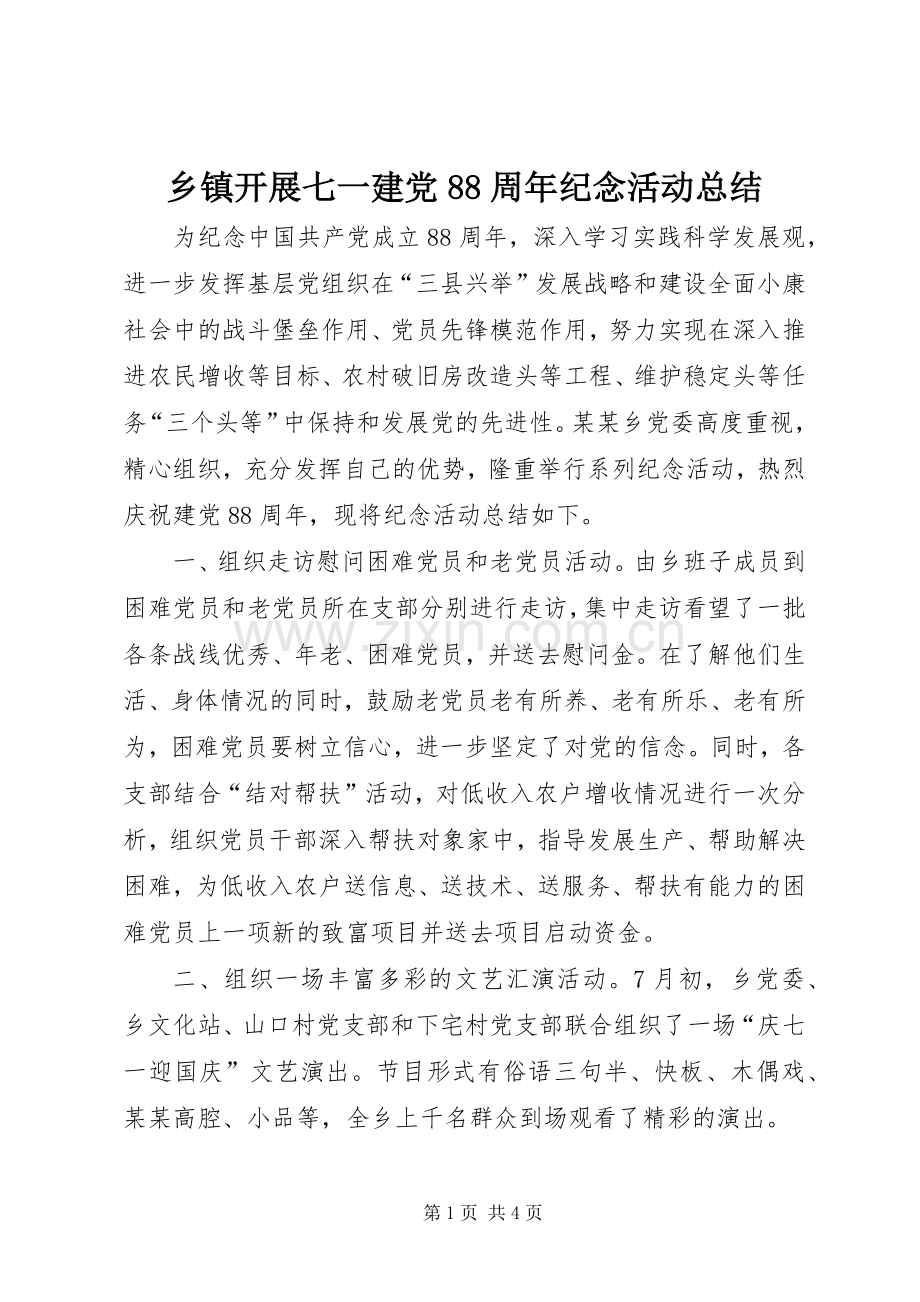 乡镇开展七一建党88周年纪念活动总结

为纪念中国共产党成立88周年，深入学习实践科学发展观，进一步发挥基层党组织在“三县兴举”发展战略和建设全面小康社会中的战斗堡垒作用、党员先锋模范作用，努力实现在深入推进农民增收等目标、农村破旧房改造头等工程、维护稳定头等任务“三个头等”中保持和发展党的先进性。某某乡党委高度重视，精心组织，充分发挥自己的优势，隆重举行系列纪念活动，热烈庆祝建党88周年，现将纪念活动总结如下。

一、组织走访慰问困难党员和老党员活动。由乡班子成员到困难党员和老党员所在支部分别进行走访，集中走访看望了一批各条战线优秀、年老、困难党员，并送去慰问金。在了解他们生活、身体情况的同时，鼓励老党员老有所养、老有所乐、老有所为，困难党员要树立信心，进一步坚定了对党的信念。同时，各支部结合“结对帮扶”活动，对低收入农户增收情况进行一次分析，组织党员干部深入帮扶对象家中，指导发展生产、帮助解决困难，为低收入农户送信息、送技术、送服务、帮扶有能力的困难党员上一项新的致富项目并送去项目启动资金。

二、组织一场丰富多彩的文艺汇演活动。7月初，乡党委、乡文化站、山口村党支部和下宅村党支部联合组织了一场“庆七一迎国庆”文艺演出。节目形式有俗语三句半、快板、木偶戏、某某高腔、小品等，全乡上千名群众到场观看了精彩的演出。

第1页 共4页

www.zixin.com.cn